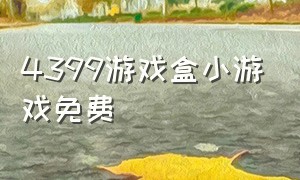 4399游戏盒小游戏免费